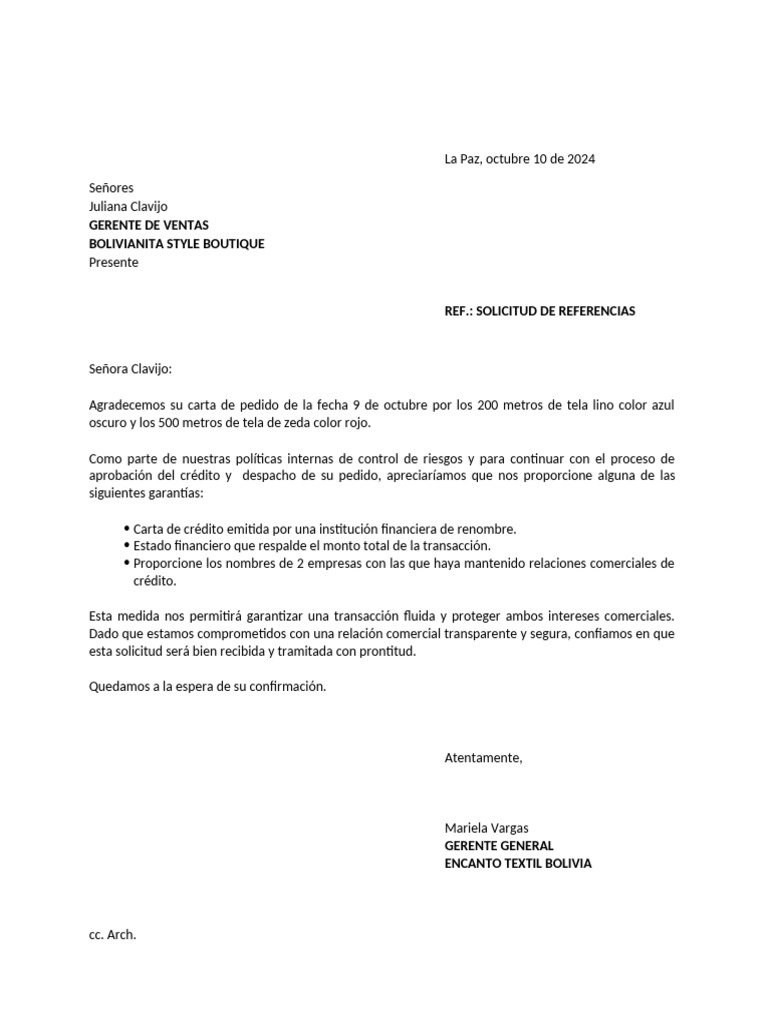 La Paz, octubre 10 de 2024

Señores
Juliana Clavijo
GERENTE DE VENTAS
BOLIVIANITA STYLE BOUTIQUE
Presente

REF.: SOLICITUD DE REFERENCIAS

Señora Clavijo:

Agradecemos su carta de pedido de la fecha 9 de octubre por los 200 metros de tela lino color azul oscuro y los 500 metros de tela de zeda color rojo.

Como parte de nuestras políticas internas de control de riesgos y para continuar con el proceso de aprobación del crédito y despacho de su pedido, apreciaríamos que nos proporcione alguna de las siguientes garantías:

• Carta de crédito emitida por una institución financiera de renombre.
• Estado financiero que respalde el monto total de la transacción.
• Proporcione los nombres de 2 empresas con las que haya mantenido relaciones comerciales de crédito.

Esta medida nos permitirá garantizar una transacción fluida y proteger ambos intereses comerciales. Dado que estamos comprometidos con una relación comercial transparente y segura, confiamos en que esta solicitud será bien recibida y tramitada con prontitud.

Quedamos a la espera de su confirmación.

Atentamente,

Mariela Vargas
GERENTE GENERAL
ENCANTO TEXTIL BOLIVIA

cc. Arch.